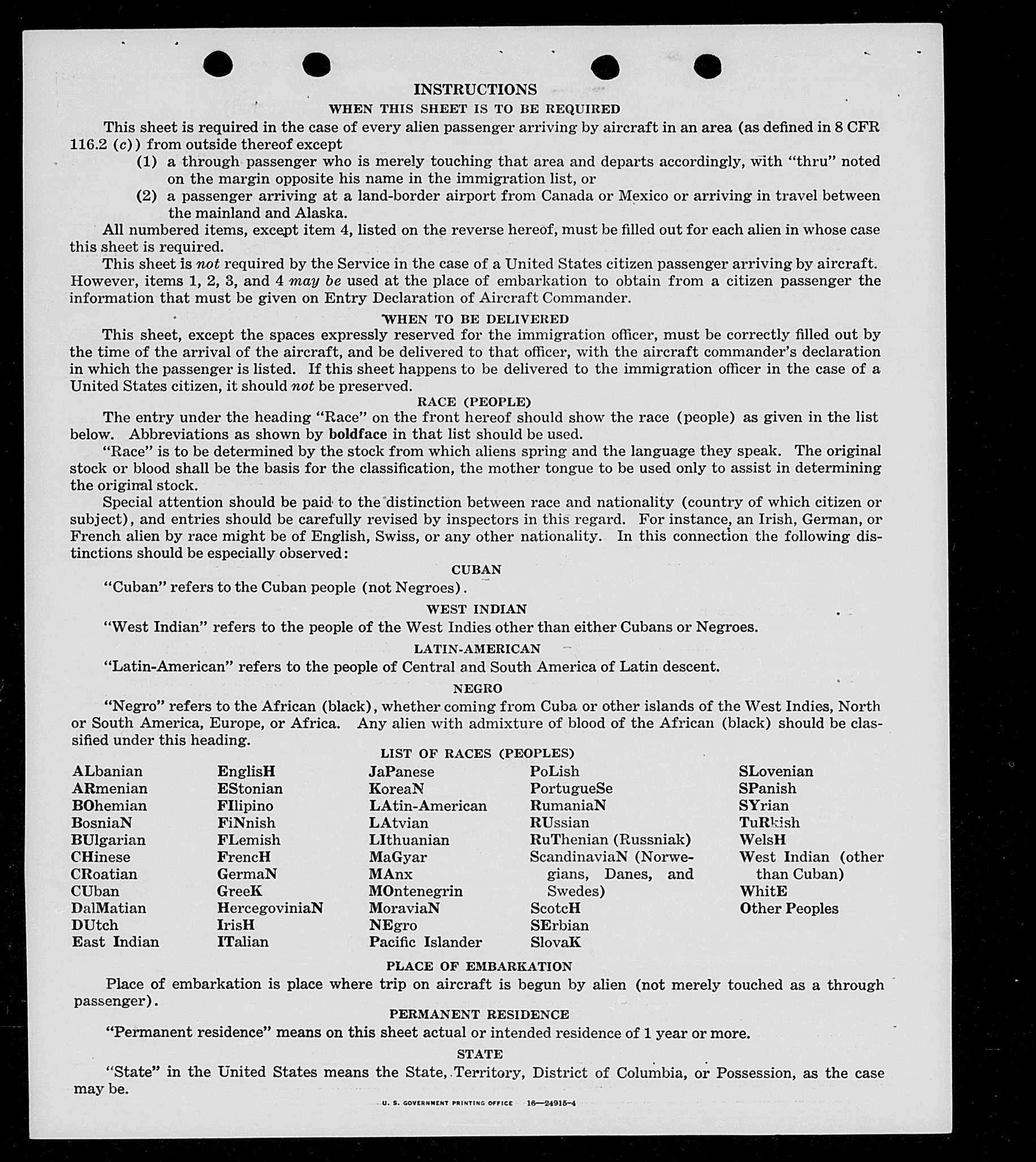 INSTRUCTIONS

WHEN THIS SHEET IS TO BE REQUIRED

This sheet is required in the case of every alien passenger arriving by aircraft in an area (as defined in 8 CFR 116.2 (c)) from outside thereof except

(1) a through passenger who is merely touching that area and departs accordingly, with "thru" noted on the margin opposite his name in the immigration list, or

(2) a passenger arriving at a land-border airport from Canada or Mexico or arriving in travel between the mainland and Alaska.

All numbered items, except item 4, listed on the reverse hereof, must be filled out for each alien in whose case this sheet is required.

This sheet is not required by the Service in the case of a United States citizen passenger arriving by aircraft. However, items 1, 2, 3, and 4 may be used at the place of embarkation to obtain from a citizen passenger the information that must be given on Entry Declaration of Aircraft Commander.

WHEN TO BE DELIVERED

This sheet, except the spaces expressly reserved for the immigration officer, must be correctly filled out by the time of the arrival of the aircraft, and be delivered to that officer, with the aircraft commander's declaration in which the passenger is listed. If this sheet happens to be delivered to the immigration officer in the case of a United States citizen, it should not be preserved.

RACE (PEOPLE)

The entry under the heading "Race" on the front hereof should show the race (people) as given in the list below. Abbreviations as shown by boldface in that list should be used.

"Race" is to be determined by the stock from which aliens spring and the language they speak. The original stock or blood shall be the basis for the classification, the mother tongue to be used only to assist in determining the original stock.

Special attention should be paid to the distinction between race and nationality (country of which citizen or subject), and entries should be carefully revised by inspectors in this regard. For instance, an Irish, German, or French alien by race might be of English, Swiss, or any other nationality. In this connection the following distinctions should be especially observed:

CUBAN

"Cuban" refers to the Cuban people (not Negroes).

WEST INDIAN

"West Indian" refers to the people of the West Indies other than either Cubans or Negroes.

LATIN-AMERICAN

"Latin-American" refers to the people of Central and South America of Latin descent.

NEGRO

"Negro" refers to the African (black), whether coming from Cuba or other islands of the West Indies, North or South America, Europe, or Africa. Any alien with admixture of blood of the African (black) should be classified under this heading.

LIST OF RACES (PEOPLES)

ALbanian
ARmenian
BOhemian
BosniaN
BUlgarian
CHinese
CRoatian
CUban
DalMatian
DUtch
East Indian

EnglisH
EStonian
FIlipino
FiNnish
FLemish
FrencH
GermaN
GreeK
HercegoviniaN
IrisH
ITalian

JaPanese
KoreaN
LAtin-American
LAtvian
LIthuanian
MaGyar
MAnx
MOntenegrin
MoraviaN
NEgro
Pacific Islander

PoLish
PortugueSe
RumaniaN
RUssian
RuThenian (Russniak)
ScandinaviaN (Norwegians, Danes, and Swedes)
ScotcH
SErbian
SlovaK

SLovenian
SPanish
SYrian
TuRkish
WelsH
West Indian (other than Cuban)
WhitE
Other Peoples

PLACE OF EMBARKATION

Place of embarkation is place where trip on aircraft is begun by alien (not merely touched as a through passenger).

PERMANENT RESIDENCE

"Permanent residence" means on this sheet actual or intended residence of 1 year or more.

STATE

"State" in the United States means the State, Territory, District of Columbia, or Possession, as the case may be.

U. S. GOVERNMENT PRINTING OFFICE 16—24915-4